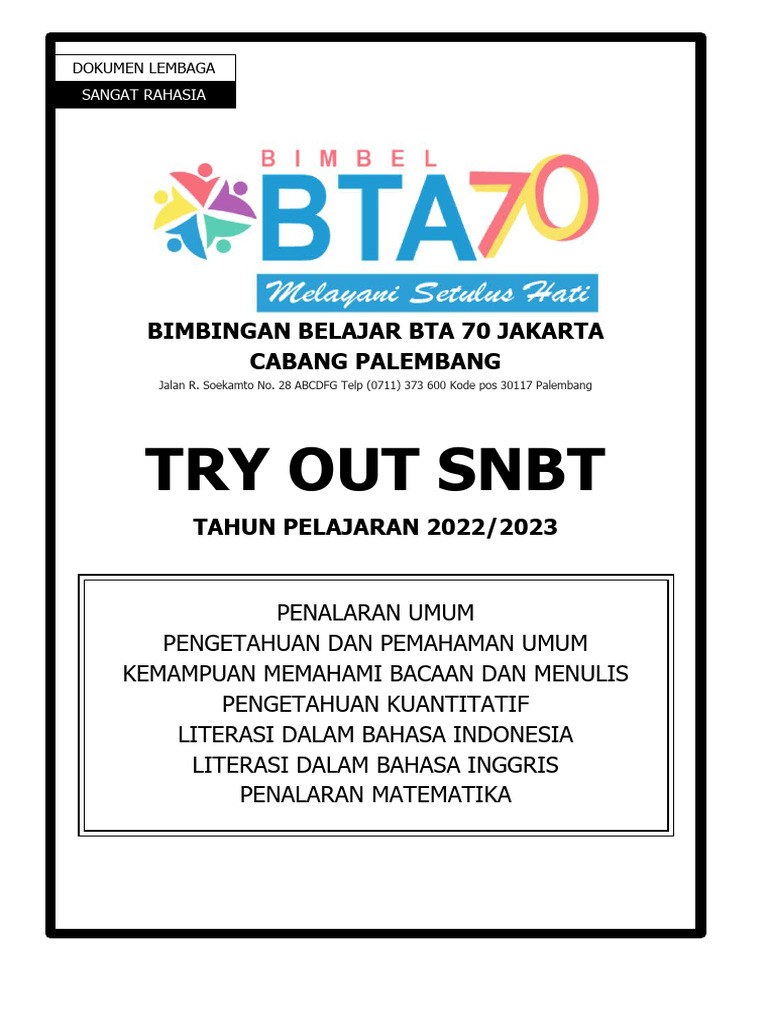 DOKUMEN LEMBAGA
SANGAT RAHASIA

BIMBEL
BTA70
Melayani Setulus Hati

BIMBINGAN BELAJAR BTA 70 JAKARTA
CABANG PALEMBANG
Jalan R. Soekamto No. 28 ABCDFG Telp (0711) 373 600 Kode pos 30117 Palembang

TRY OUT SNBT

TAHUN PELAJARAN 2022/2023

PENALARAN UMUM
PENGETAHUAN DAN PEMAHAMAN UMUM
KEMAMPUAN MEMAHAMI BACAAN DAN MENULIS
PENGETAHUAN KUANTITATIF
LITERASI DALAM BAHASA INDONESIA
LITERASI DALAM BAHASA INGGRIS
PENALARAN MATEMATIKA